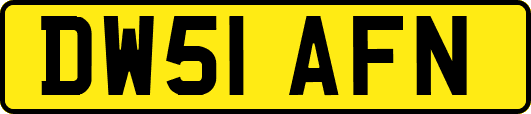 DW51 AFN